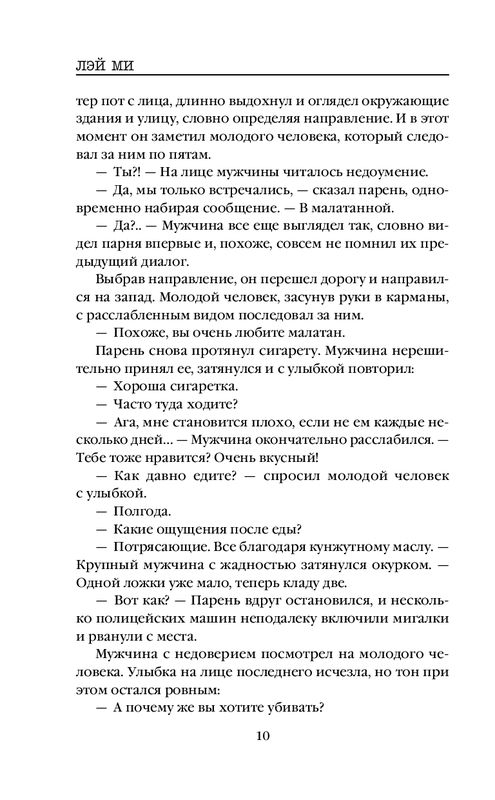 ЛЭЙ МИ

тер пот с лица, длинно выдохнул и оглядел окружающие здания и улицу, словно определяя направление. И в этот момент он заметил молодого человека, который следовал за ним по пятам.

— Ты?! — На лице мужчины читалось недоумение.

— Да, мы только встречались, — сказал парень, одновременно набирая сообщение. — В малатанной.

— Да?.. — Мужчина все еще выглядел так, словно видел парня впервые и, похоже, совсем не помнил их предыдущий диалог.

Выбрав направление, он перешел дорогу и направился на запад. Молодой человек, засунув руки в карманы, с расслабленным видом последовал за ним.

— Похоже, вы очень любите малатан.

Парень снова протянул сигарету. Мужчина нерешительно принял ее, затянулся и с улыбкой повторил:

— Хороша сигаретка.

— Часто туда ходите?

— Ага, мне становится плохо, если не ем каждые несколько дней... — Мужчина окончательно расслабился. — Тебе тоже нравится? Очень вкусный!

— Как давно едите? — спросил молодой человек с улыбкой.

— Полгода.

— Какие ощущения после еды?

— Потрясающие. Все благодаря кунжутному маслу. — Крупный мужчина с жадностью затянулся окурком. — Одной ложки уже мало, теперь кладу две.

— Вот как? — Парень вдруг остановился, и несколько полицейских машин неподалеку включили мигалки и рванули с места.

Мужчина с недоверием посмотрел на молодого человека. Улыбка на лице последнего исчезла, но тон при этом остался ровным:

— А почему же вы хотите убивать?

10